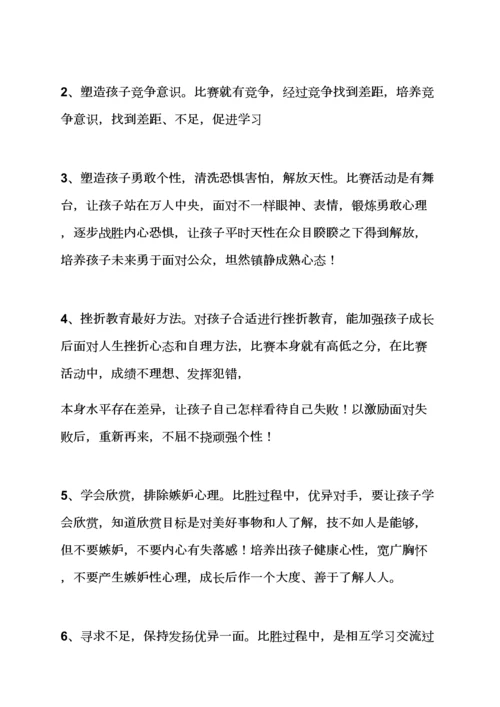 2、塑造孩子竞争意识。比赛就有竞争，经过竞争找到差距，培养竞争意识，找到差距、不足，促进学习

3、塑造孩子勇敢个性，清洗恐惧害怕，解放天性。比赛活动是有舞台，让孩子站在万人中央，面对不一样眼神、表情，锻炼勇敢心理，逐步战胜内心恐惧，让孩子平时天性在众目睽睽之下得到解放，培养孩子未来勇于面对公众，坦然镇静成熟心态！

4、挫折教育最好方法。对孩子合适进行挫折教育，能加强孩子成长后面对人生挫折心态和自理方法，比赛本身就有高低之分，在比赛活动中，成绩不理想、发挥犯错，

本身水平存在差异，让孩子自己怎样看待自己失败！以激励面对失败后，重新再来，不屈不挠顽强个性！

5、学会欣赏，排除嫉妒心理。比胜过程中，优异对手，要让孩子学会欣赏，知道欣赏目标是对美好事物和人了解，技不如人是能够，但不要嫉妒，不要内心有失落感！培养出孩子健康心性，宽广胸怀，不要产生嫉妒性心理，成长后作一个大度、善于了解人人。

6、寻求不足，保持发扬优异一面。比胜过程中，是相互学习交流过